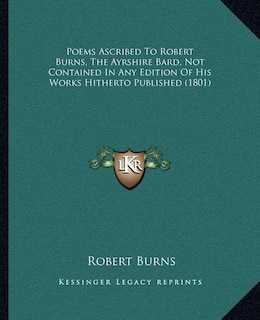 Poems Ascribed To Robert Burns, The Ayrshire Bard, Not Contained In Any Edition Of His Works Hitherto Published (1801)

LKR

Robert Burns

Kessinger Legacy Reprints